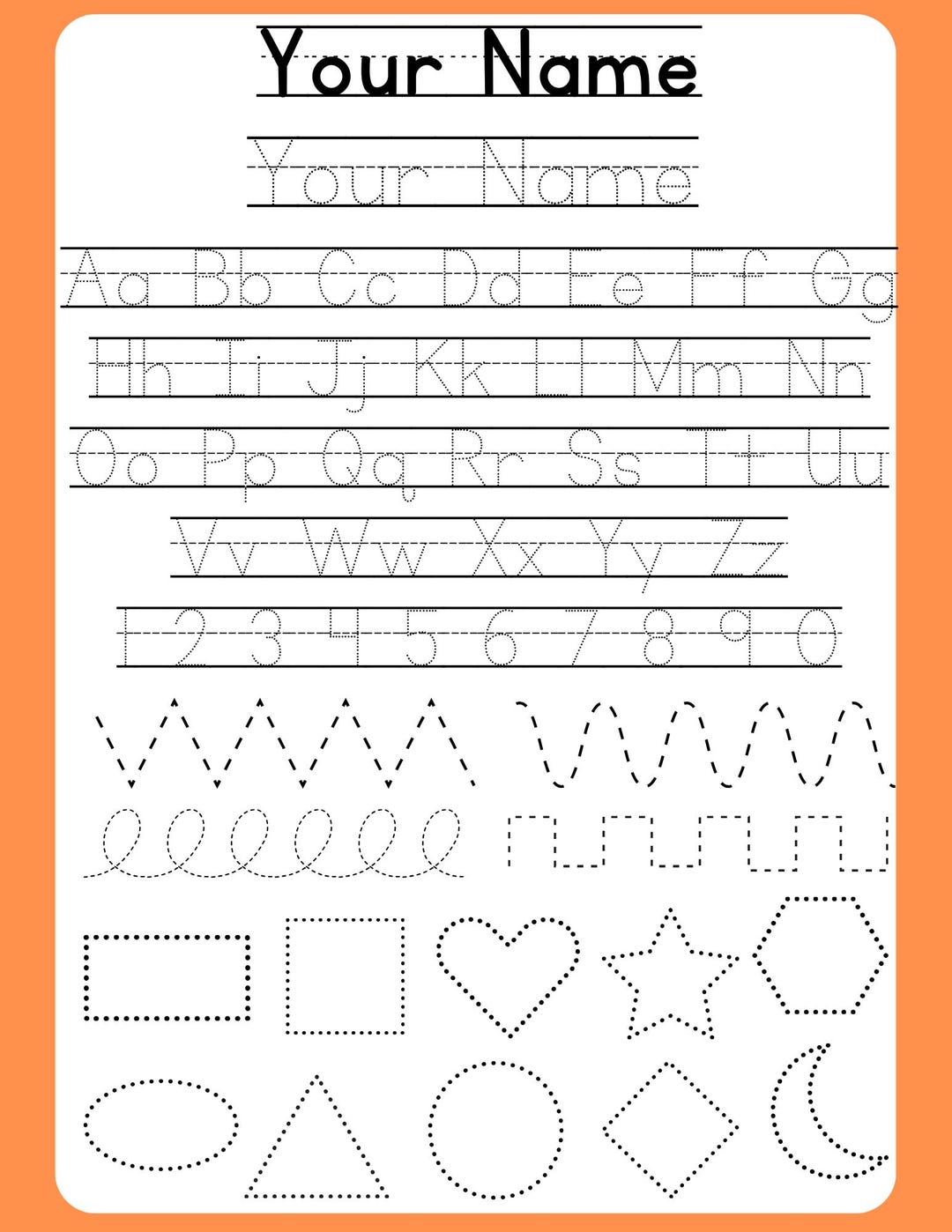 Your Name

Your Name

Aa Bb Cc Dd Ee Ff Gg

Hh Ii Jj Kk Ll Mm Nn

Oo Pp Qq Rr Ss Tt Uu

Vv Ww Xx Yy Zz

1 2 3 4 5 6 7 8 9 0